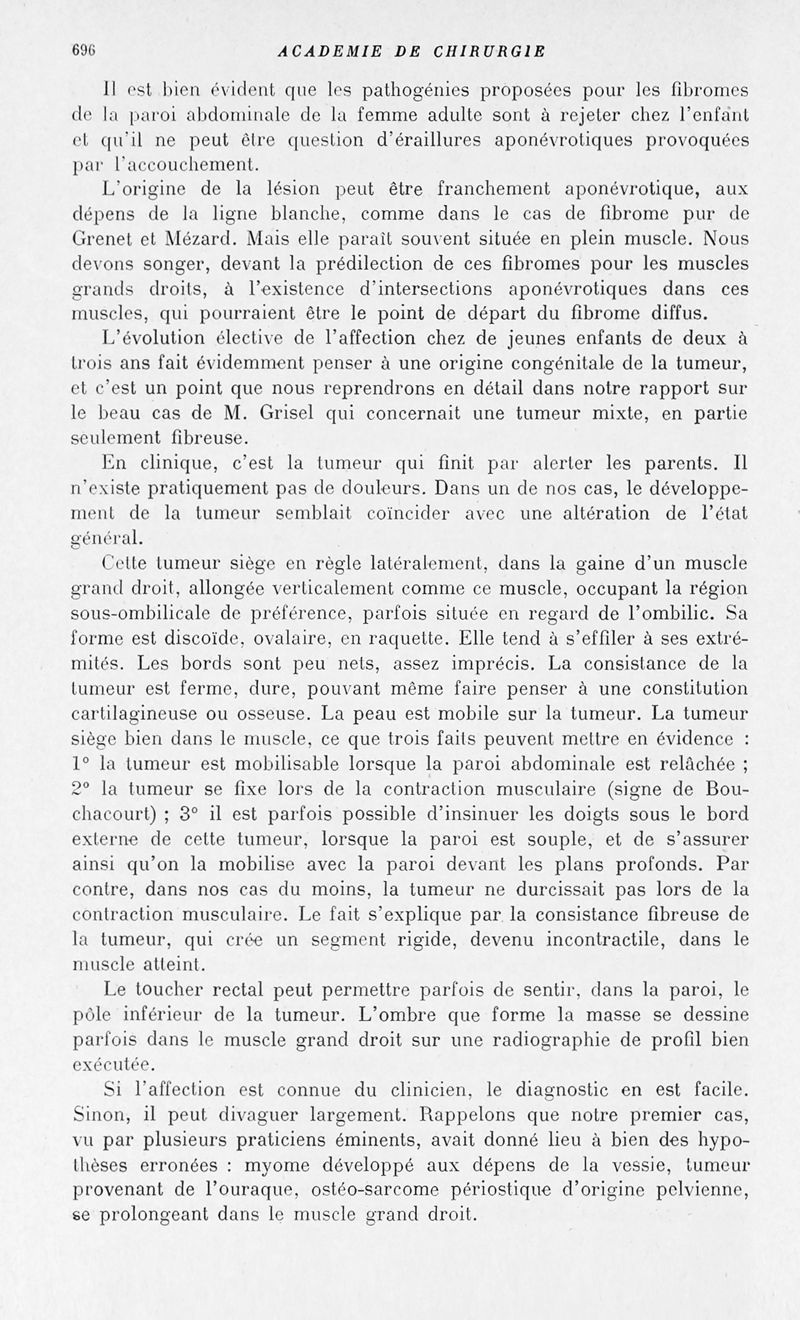 696 ACADEMIE DE CHIRURGIE

Il est bien évident que les pathogénies proposées pour les fibromes de la paroi abdominale de la femme adulte sont à rejeter chez l'enfant et qu'il ne peut être question d'éraillures aponévrotiques provoquées par l'accouchement.

L'origine de la lésion peut être franchement aponévrotique, aux dépens de la ligne blanche, comme dans le cas de fibrome pur de Grenet et Mézard. Mais elle paraît souvent située en plein muscle. Nous devons songer, devant la prédilection de ces fibromes pour les muscles grands droits, à l'existence d'intersections aponévrotiques dans ces muscles, qui pourraient être le point de départ du fibrome diffus.

L'évolution élective de l'affection chez de jeunes enfants de deux à trois ans fait évidemment penser à une origine congénitale de la tumeur, et c'est un point que nous reprendrons en détail dans notre rapport sur le beau cas de M. Grisel qui concernait une tumeur mixte, en partie seulement fibreuse.

En clinique, c'est la tumeur qui finit par alerter les parents. Il n'existe pratiquement pas de douleurs. Dans un de nos cas, le développement de la tumeur semblait coïncider avec une altération de l'état général.

Cette tumeur siège en règle latéralement, dans la gaine d'un muscle grand droit, allongée verticalement comme ce muscle, occupant la région sous-ombilicale de préférence, parfois située en regard de l'ombilic. Sa forme est discoïde, ovalaire, en raquette. Elle tend à s'effiler à ses extrémités. Les bords sont peu nets, assez imprécis. La consistance de la tumeur est ferme, dure, pouvant même faire penser à une constitution cartilagineuse ou osseuse. La peau est mobile sur la tumeur. La tumeur siège bien dans le muscle, ce que trois faits peuvent mettre en évidence : 1° la tumeur est mobilisable lorsque la paroi abdominale est relâchée ; 2° la tumeur se fixe lors de la contraction musculaire (signe de Bouchacourt) ; 3° il est parfois possible d'insinuer les doigts sous le bord externe de cette tumeur, lorsque la paroi est souple, et de s'assurer ainsi qu'on la mobilise avec la paroi devant les plans profonds. Par contre, dans nos cas du moins, la tumeur ne durcissait pas lors de la contraction musculaire. Le fait s'explique par la consistance fibreuse de la tumeur, qui crée un segment rigide, devenu incontractile, dans le muscle atteint.

Le toucher rectal peut permettre parfois de sentir, dans la paroi, le pôle inférieur de la tumeur. L'ombre que forme la masse se dessine parfois dans le muscle grand droit sur une radiographie de profil bien exécutée.

Si l'affection est connue du clinicien, le diagnostic en est facile. Sinon, il peut divaguer largement. Rappelons que notre premier cas, vu par plusieurs praticiens éminents, avait donné lieu à bien des hypothèses erronées : myome développé aux dépens de la vessie, tumeur provenant de l'ouraque, ostéo-sarcome périostique d'origine pelvienne, se prolongeant dans le muscle grand droit.